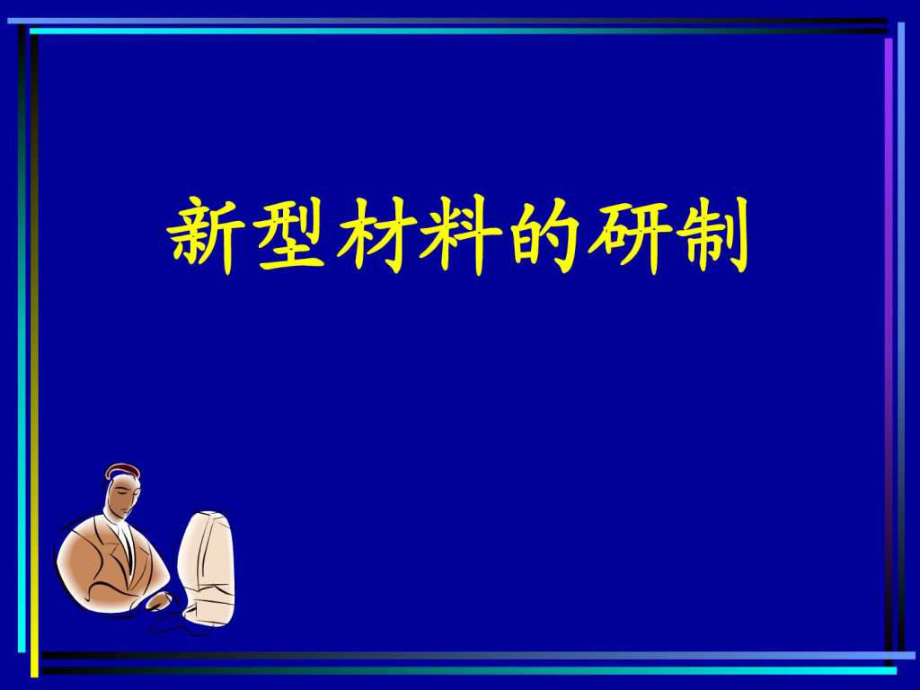 新型材料的研制